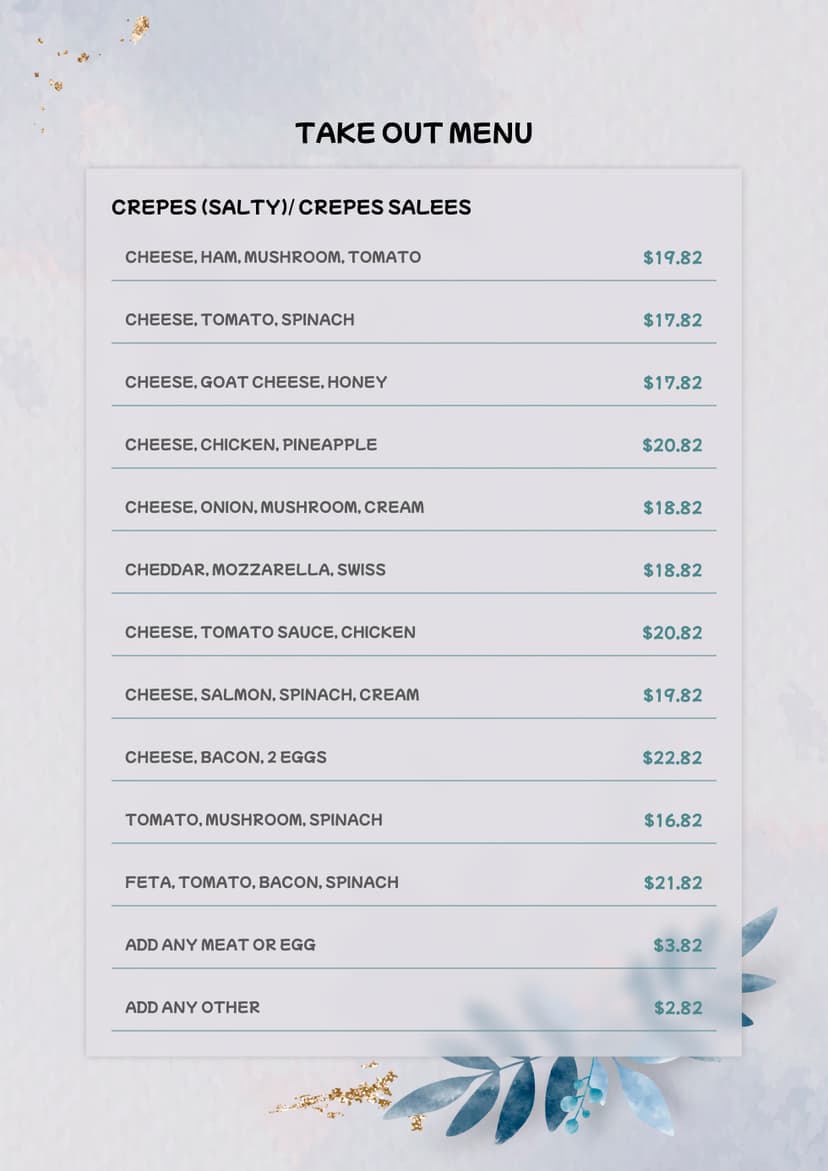 TAKE OUT MENU

CREPES (SALTY)/ CREPES SALEES

CHEESE, HAM, MUSHROOM, TOMATO $19.82

CHEESE, TOMATO, SPINACH $17.82

CHEESE, GOAT CHEESE, HONEY $17.82

CHEESE, CHICKEN, PINEAPPLE $20.82

CHEESE, ONION, MUSHROOM, CREAM $18.82

CHEDDAR, MOZZARELLA, SWISS $18.82

CHEESE, TOMATO SAUCE, CHICKEN $20.82

CHEESE, SALMON, SPINACH, CREAM $19.82

CHEESE, BACON, 2 EGGS $22.82

TOMATO, MUSHROOM, SPINACH $16.82

FETA, TOMATO, BACON, SPINACH $21.82

ADD ANY MEAT OR EGG $3.82

ADD ANY OTHER $2.82